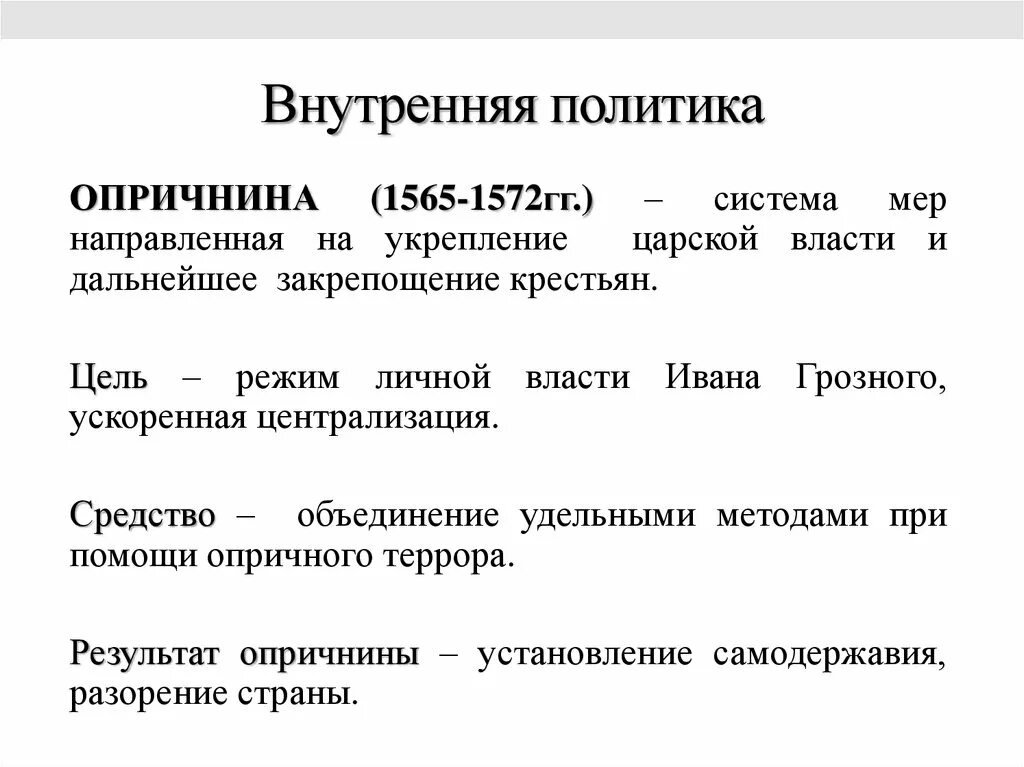 Внутренняя политика

ОПРИЧНИНА (1565-1572гг.) – система мер направленная на укрепление царской власти и дальнейшее закрепощение крестьян.

Цель – режим личной власти Ивана Грозного, ускоренная централизация.

Средство – объединение удельными методами при помощи опричного террора.

Результат опричнины – установление самодержавия, разорение страны.